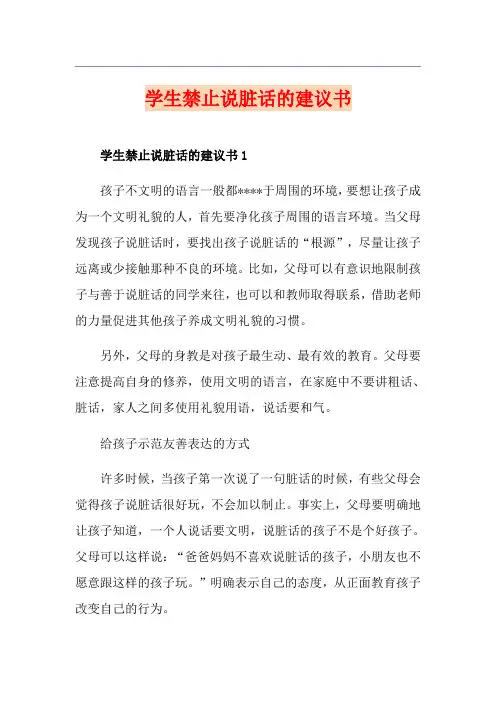 学生禁止说脏话的建议书

学生禁止说脏话的建议书 1

孩子不文明的语言一般都****于周围的环境，要想让孩子成为一个文明礼貌的人，首先要净化孩子周围的语言环境。当父母发现孩子说脏话时，要找出孩子说脏话的“根源”，尽量让孩子远离或少接触那种不良的环境。比如，父母可以有意识地限制孩子与善于说脏话的同学来往，也可以和教师取得联系，借助老师的力量促进其他孩子养成文明礼貌的习惯。

另外，父母的身教是对孩子最生动、最有效的教育。父母要注意提高自身的修养，使用文明的语言，在家庭中不要讲粗话、脏话，家人之间多使用礼貌用语，说话要和气。

给孩子示范友善表达的方式

许多时候，当孩子第一次说了一句脏话的时候，有些父母会觉得孩子说脏话很好玩，不会加以制止。事实上，父母要明确地让孩子知道，一个人说话要文明，说脏话的孩子不是个好孩子。父母可以这样说：“爸爸妈妈不喜欢说脏话的孩子，小朋友也不愿意跟这样的孩子玩。”明确表示自己的态度，从正面教育孩子改变自己的行为。